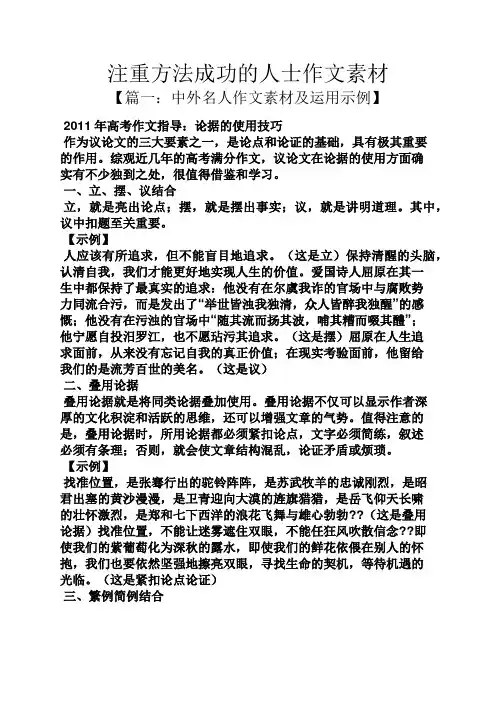 注重方法成功的人士作文素材

【篇一：中外名人作文素材及运用示例】

2011 年高考作文指导：论据的使用技巧

作为议论文的三大要素之一，是论点和论证的基础，具有极其重要的作用。综观近几年的高考满分作文，议论文在论据的使用方面确实有不少独到之处，很值得借鉴和学习。

一、立、摆、议结合

立，就是亮出论点；摆，就是摆出事实；议，就是讲明道理。其中，议中扣题至关重要。

【示例】

人应该有所追求，但不能盲目地追求。（这是立）保持清醒的头脑，认清自我，我们才能更好地实现人生的价值。爱国诗人屈原在其一生中都保持了最真实的追求：他没有在尔虞我诈的官场中与腐败势力同流合污，而是发出了“举世皆浊我独清，众人皆醉我独醒”的感慨；他没有在污浊的官场中“随其流而扬其波，哺其糟而啜其醴”；他宁愿自投汨罗江，也不愿玷污其追求。（这是摆）屈原在人生追求面前，从来没有忘记自我的真正价值；在现实考验面前，他留给我们的是流芳百世的美名。（这是议）

二、叠用论据

叠用论据就是将同类论据叠加使用。叠用论据不仅可以显示作者深厚的文化积淀和活跃的思维，还可以增强文章的气势。值得注意的是，叠用论据时，所用论据都必须紧扣论点，文字必须简练，叙述必须有条理；否则，就会使文章结构混乱，论证矛盾或烦琐。

【示例】

找准位置，是张骞行出的驼铃阵阵，是苏武牧羊的忠诚刚烈，是昭君出塞的黄沙漫漫，是卫青迎向大漠的旌旗猎猎，是岳飞仰天长啸的壮怀激烈，是郑和七下西洋的浪花飞舞与雄心勃勃??（这是叠用论据）找准位置，不能让迷雾遮住双眼，不能任狂风吹散信念??即使我们的紫葡萄化为深秋的露水，即使我们的鲜花依偎在别人的怀抱，我们也要依然坚强地擦亮双眼，寻找生命的契机，等待机遇的光临。（这是紧扣论点论证）

三、繁例简例结合